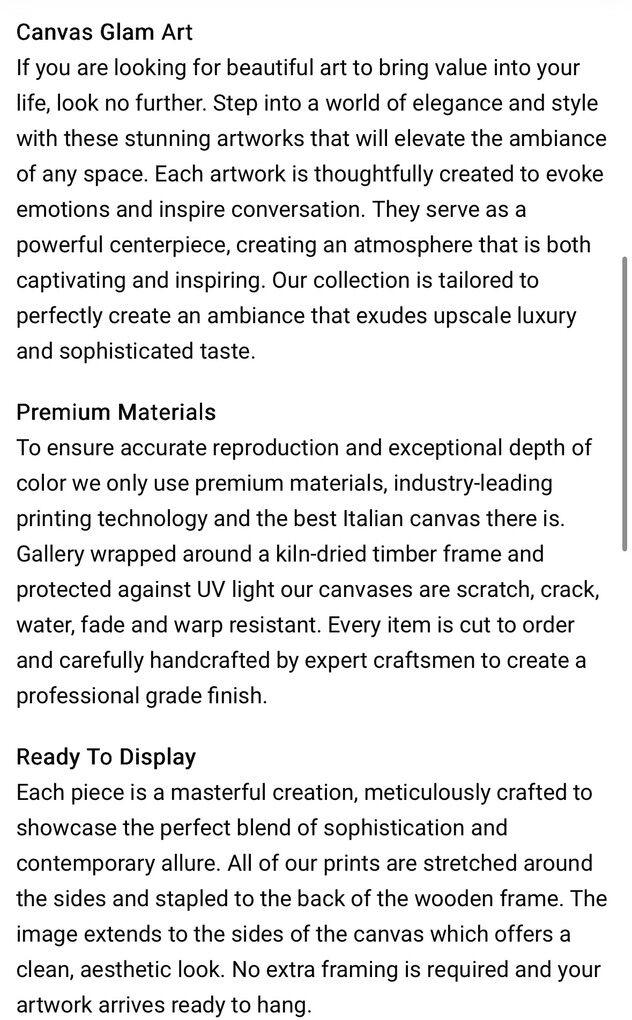 Canvas Glam Art
If you are looking for beautiful art to bring value into your life, look no further. Step into a world of elegance and style with these stunning artworks that will elevate the ambiance of any space. Each artwork is thoughtfully created to evoke emotions and inspire conversation. They serve as a powerful centerpiece, creating an atmosphere that is both captivating and inspiring. Our collection is tailored to perfectly create an ambiance that exudes upscale luxury and sophisticated taste.

Premium Materials
To ensure accurate reproduction and exceptional depth of color we only use premium materials, industry-leading printing technology and the best Italian canvas there is. Gallery wrapped around a kiln-dried timber frame and protected against UV light our canvases are scratch, crack, water, fade and warp resistant. Every item is cut to order and carefully handcrafted by expert craftsmen to create a professional grade finish.

Ready To Display
Each piece is a masterful creation, meticulously crafted to showcase the perfect blend of sophistication and contemporary allure. All of our prints are stretched around the sides and stapled to the back of the wooden frame. The image extends to the sides of the canvas which offers a clean, aesthetic look. No extra framing is required and your artwork arrives ready to hang.